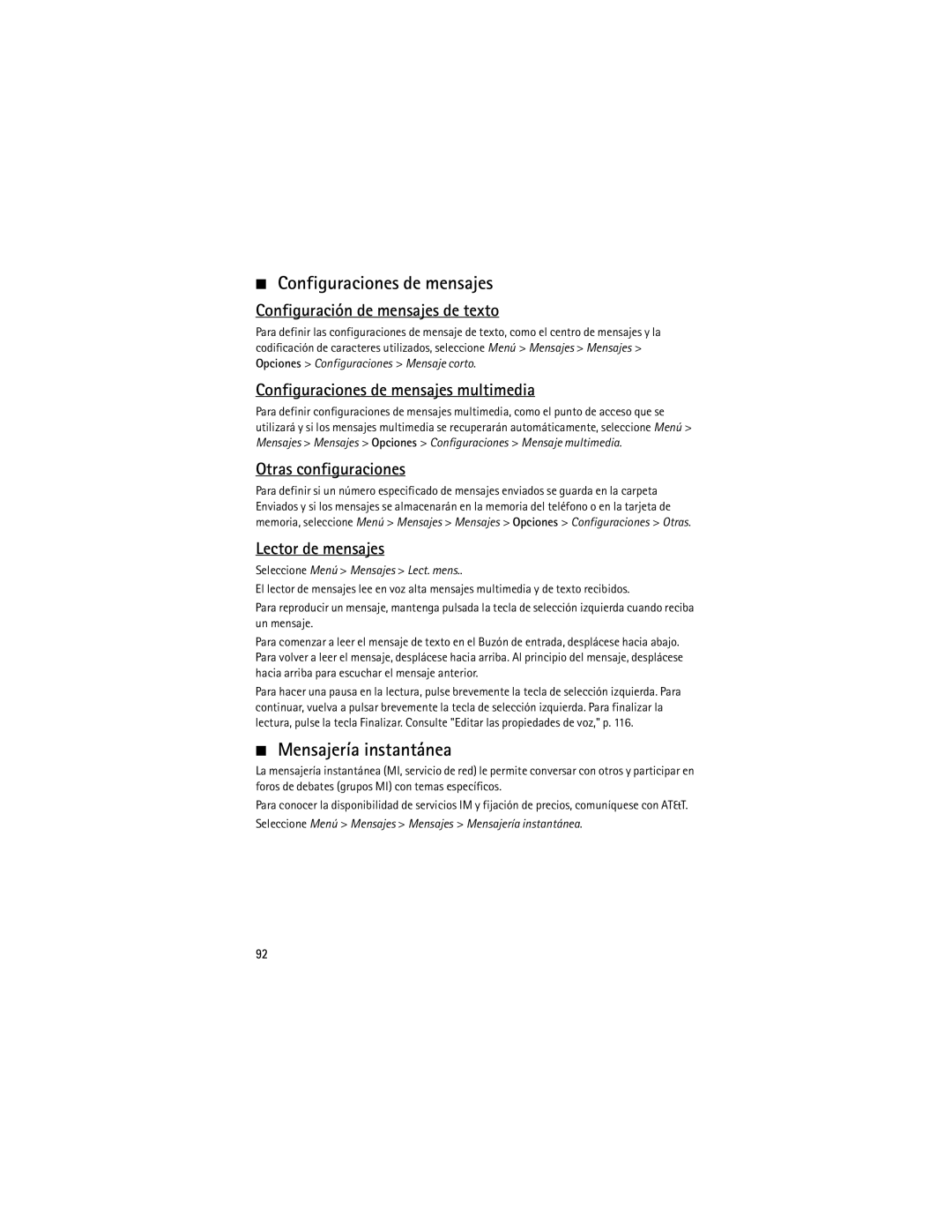 ■ Configuraciones de mensajes

Configuración de mensajes de texto

Para definir las configuraciones de mensaje de texto, como el centro de mensajes y la codificación de caracteres utilizados, seleccione Menú > Mensajes > Mensajes > Opciones > Configuraciones > Mensaje corto.

Configuraciones de mensajes multimedia

Para definir configuraciones de mensajes multimedia, como el punto de acceso que se utilizará y si los mensajes multimedia se recuperarán automáticamente, seleccione Menú > Mensajes > Mensajes > Opciones > Configuraciones > Mensaje multimedia.

Otras configuraciones

Para definir si un número especificado de mensajes enviados se guarda en la carpeta Enviados y si los mensajes se almacenarán en la memoria del teléfono o en la tarjeta de memoria, seleccione Menú > Mensajes > Mensajes > Opciones > Configuraciones > Otras.

Lector de mensajes

Seleccione Menú > Mensajes > Lect. mens..

El lector de mensajes lee en voz alta mensajes multimedia y de texto recibidos.

Para reproducir un mensaje, mantenga pulsada la tecla de selección izquierda cuando reciba un mensaje.

Para comenzar a leer el mensaje de texto en el Buzón de entrada, desplácese hacia abajo. Para volver a leer el mensaje, desplácese hacia arriba. Al principio del mensaje, desplácese hacia arriba para escuchar el mensaje anterior.

Para hacer una pausa en la lectura, pulse brevemente la tecla de selección izquierda. Para continuar, vuelva a pulsar brevemente la tecla de selección izquierda. Para finalizar la lectura, pulse la tecla Finalizar. Consulte "Editar las propiedades de voz," p. 116.

■ Mensajería instantánea

La mensajería instantánea (MI, servicio de red) le permite conversar con otros y participar en foros de debates (grupos MI) con temas específicos.

Para conocer la disponibilidad de servicios IM y fijación de precios, comuníquese con AT&T.

Seleccione Menú > Mensajes > Mensajes > Mensajería instantánea.

92